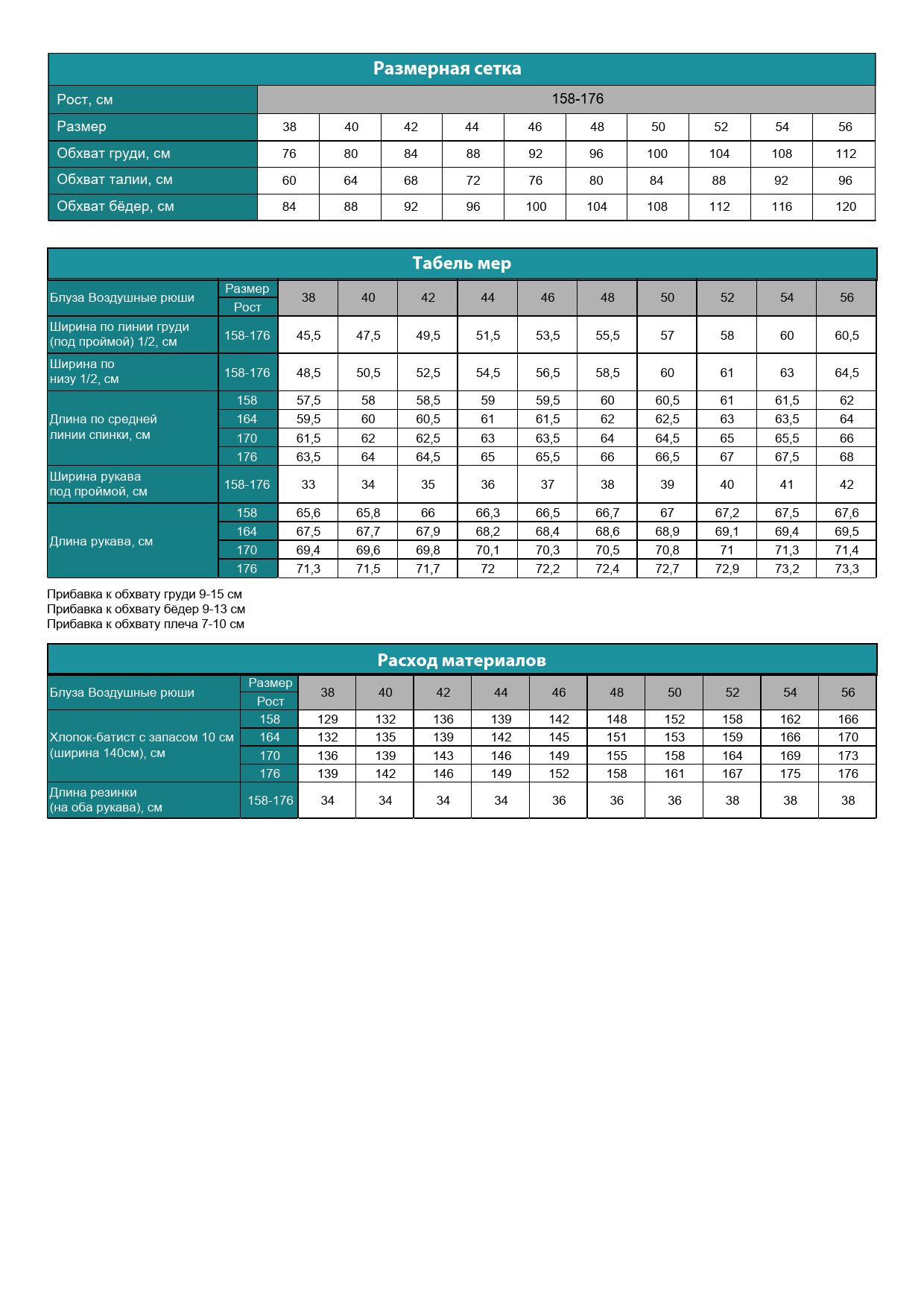 Размерная сетка

| Рост, см | 158-176 | | | | | | | | | |
|---|---|---|---|---|---|---|---|---|---|---|
| Размер | 38 | 40 | 42 | 44 | 46 | 48 | 50 | 52 | 54 | 56 |
| Обхват груди, см | 76 | 80 | 84 | 88 | 92 | 96 | 100 | 104 | 108 | 112 |
| Обхват талии, см | 60 | 64 | 68 | 72 | 76 | 80 | 84 | 88 | 92 | 96 |
| Обхват бёдер, см | 84 | 88 | 92 | 96 | 100 | 104 | 108 | 112 | 116 | 120 |

Табель мер

| Блуза Воздушные рюши | Размер / Рост | 38 | 40 | 42 | 44 | 46 | 48 | 50 | 52 | 54 | 56 |
|---|---|---|---|---|---|---|---|---|---|---|---|
| Ширина по линии груди (под проймой) 1/2, см | 158-176 | 45,5 | 47,5 | 49,5 | 51,5 | 53,5 | 55,5 | 57 | 58 | 60 | 60,5 |
| Ширина по низу 1/2, см | 158-176 | 48,5 | 50,5 | 52,5 | 54,5 | 56,5 | 58,5 | 60 | 61 | 63 | 64,5 |
| Длина по средней линии спинки, см | 158 | 57,5 | 58 | 58,5 | 59 | 59,5 | 60 | 60,5 | 61 | 61,5 | 62 |
| | 164 | 59,5 | 60 | 60,5 | 61 | 61,5 | 62 | 62,5 | 63 | 63,5 | 64 |
| | 170 | 61,5 | 62 | 62,5 | 63 | 63,5 | 64 | 64,5 | 65 | 65,5 | 66 |
| | 176 | 63,5 | 64 | 64,5 | 65 | 65,5 | 66 | 66,5 | 67 | 67,5 | 68 |
| Ширина рукава под проймой, см | 158-176 | 33 | 34 | 35 | 36 | 37 | 38 | 39 | 40 | 41 | 42 |
| Длина рукава, см | 158 | 65,6 | 65,8 | 66 | 66,3 | 66,5 | 66,7 | 67 | 67,2 | 67,5 | 67,6 |
| | 164 | 67,5 | 67,7 | 67,9 | 68,2 | 68,4 | 68,6 | 68,9 | 69,1 | 69,4 | 69,5 |
| | 170 | 69,4 | 69,6 | 69,8 | 70,1 | 70,3 | 70,5 | 70,8 | 71 | 71,3 | 71,4 |
| | 176 | 71,3 | 71,5 | 71,7 | 72 | 72,2 | 72,4 | 72,7 | 72,9 | 73,2 | 73,3 |

Прибавка к обхвату груди 9-15 см
Прибавка к обхвату бёдер 9-13 см
Прибавка к обхвату плеча 7-10 см

Расход материалов

| Блуза Воздушные рюши | Размер / Рост | 38 | 40 | 42 | 44 | 46 | 48 | 50 | 52 | 54 | 56 |
|---|---|---|---|---|---|---|---|---|---|---|---|
| Хлопок-батист с запасом 10 см (ширина 140см), см | 158 | 129 | 132 | 136 | 139 | 142 | 148 | 152 | 158 | 162 | 166 |
| | 164 | 132 | 135 | 139 | 142 | 145 | 151 | 153 | 159 | 166 | 170 |
| | 170 | 136 | 139 | 143 | 146 | 149 | 155 | 158 | 164 | 169 | 173 |
| | 176 | 139 | 142 | 146 | 149 | 152 | 158 | 161 | 167 | 175 | 176 |
| Длина резинки (на оба рукава), см | 158-176 | 34 | 34 | 34 | 34 | 36 | 36 | 36 | 38 | 38 | 38 |